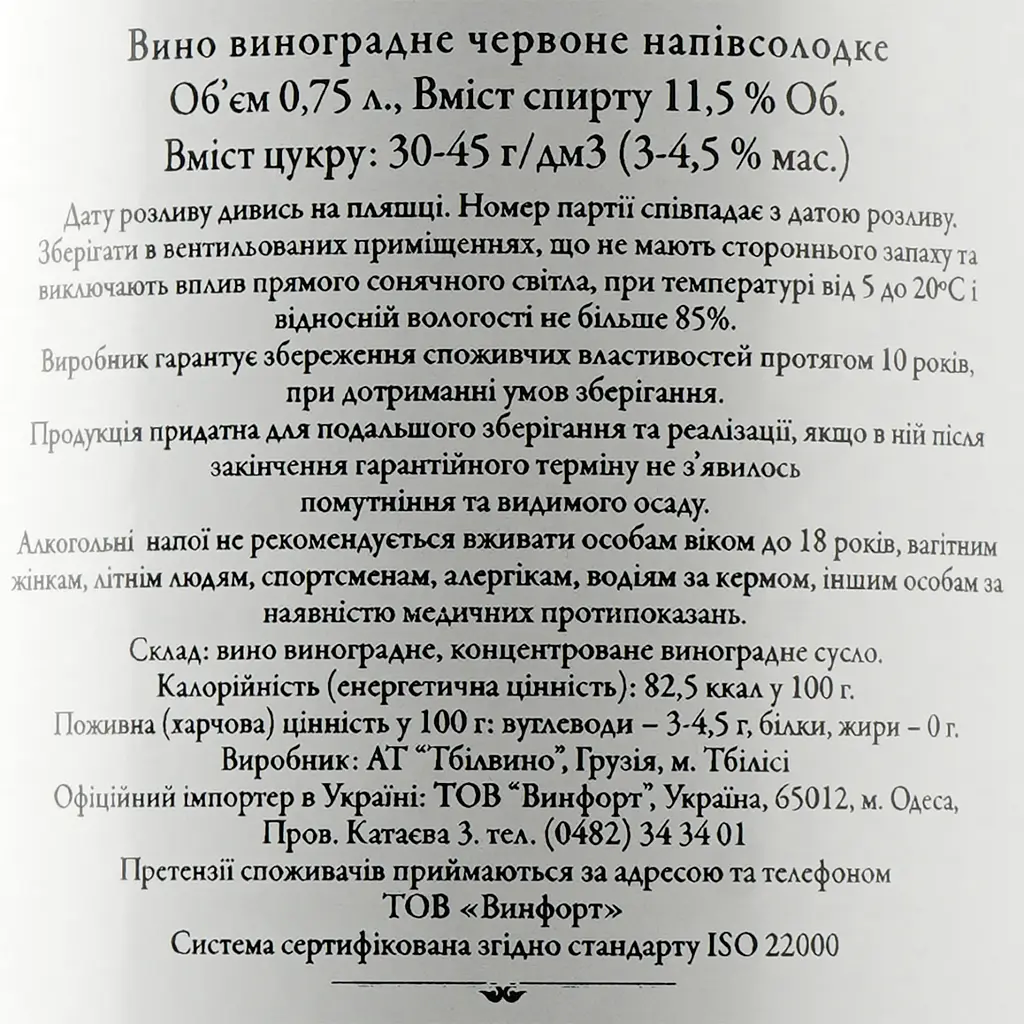 Вино виноградне червоне напівсолодке
Об'єм 0,75 л., Вміст спирту 11,5 % Об.
Вміст цукру: 30-45 г/дм3 (3-4,5 % мас.)

Дату розливу дивись на пляшці. Номер партії співпадає з датою розливу. Зберігати в вентильованих приміщеннях, що не мають стороннього запаху та виключають вплив прямого сонячного світла, при температурі від 5 до 20°С і відносній вологості не більше 85%.

Виробник гарантує збереження споживчих властивостей протягом 10 років, при дотриманні умов зберігання.

Продукція придатна для подальшого зберігання та реалізації, якщо в ній після закінчення гарантійного терміну не з'явилось помутніння та видимого осаду.

Алкогольні напої не рекомендується вживати особам віком до 18 років, вагітним жінкам, літнім людям, спортсменам, алергікам, водіям за кермом, іншим особам за наявністю медичних протипоказань.

Склад: вино виноградне, концентроване виноградне сусло.
Калорійність (енергетична цінність): 82,5 ккал у 100 г.
Поживна (харчова) цінність у 100 г: вуглеводи – 3-4,5 г, білки, жири – 0 г.
Виробник: АТ "Тбілвино", Грузія, м. Тбілісі
Офіційний імпортер в Україні: ТОВ "Винфорт", Україна, 65012, м. Одеса, Пров. Катаєва 3. тел. (0482) 34 34 01
Претензії споживачів приймаються за адресою та телефоном ТОВ «Винфорт»
Система сертифікована згідно стандарту ISO 22000